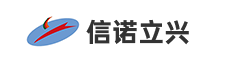 信诺立兴